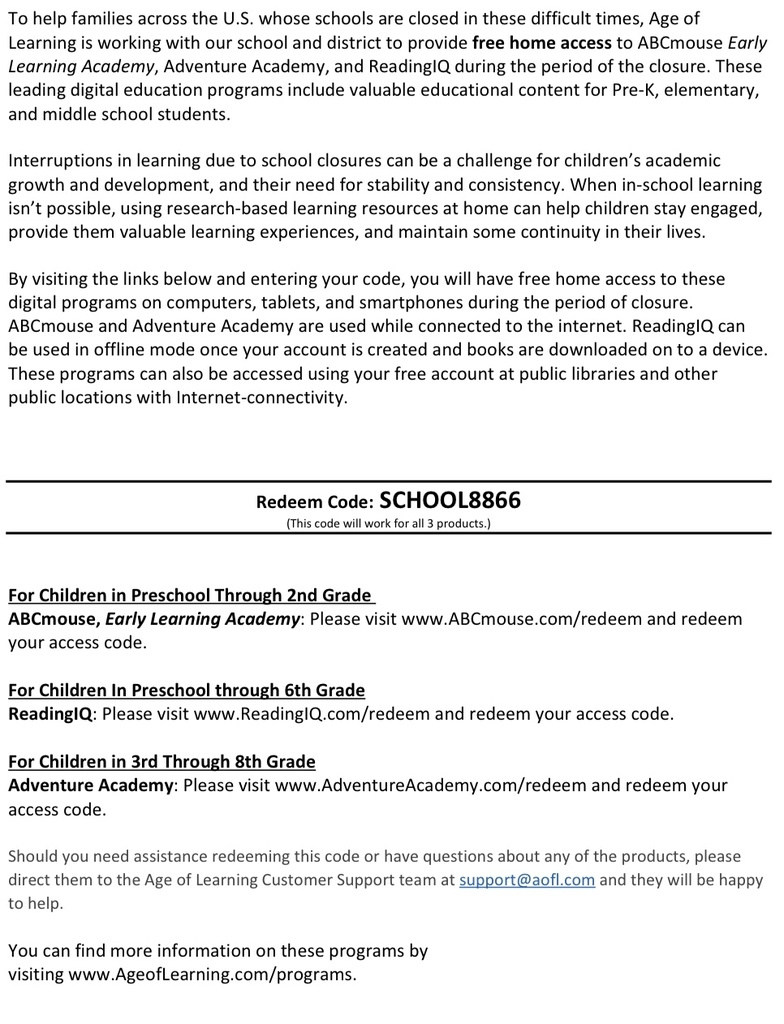 To help families across the U.S. whose schools are closed in these difficult times, Age of Learning is working with our school and district to provide free home access to ABCmouse Early Learning Academy, Adventure Academy, and ReadingIQ during the period of the closure. These leading digital education programs include valuable educational content for Pre-K, elementary, and middle school students.

Interruptions in learning due to school closures can be a challenge for children's academic growth and development, and their need for stability and consistency. When in-school learning isn't possible, using research-based learning resources at home can help children stay engaged, provide them valuable learning experiences, and maintain some continuity in their lives.

By visiting the links below and entering your code, you will have free home access to these digital programs on computers, tablets, and smartphones during the period of closure. ABCmouse and Adventure Academy are used while connected to the internet. ReadingIQ can be used in offline mode once your account is created and books are downloaded on to a device. These programs can also be accessed using your free account at public libraries and other public locations with Internet-connectivity.

Redeem Code: SCHOOL8866
(This code will work for all 3 products.)

For Children in Preschool Through 2nd Grade
ABCmouse, Early Learning Academy: Please visit www.ABCmouse.com/redeem and redeem your access code.

For Children In Preschool through 6th Grade
ReadingIQ: Please visit www.ReadingIQ.com/redeem and redeem your access code.

For Children in 3rd Through 8th Grade
Adventure Academy: Please visit www.AdventureAcademy.com/redeem and redeem your access code.

Should you need assistance redeeming this code or have questions about any of the products, please direct them to the Age of Learning Customer Support team at support@aofl.com and they will be happy to help.

You can find more information on these programs by visiting www.AgeofLearning.com/programs.